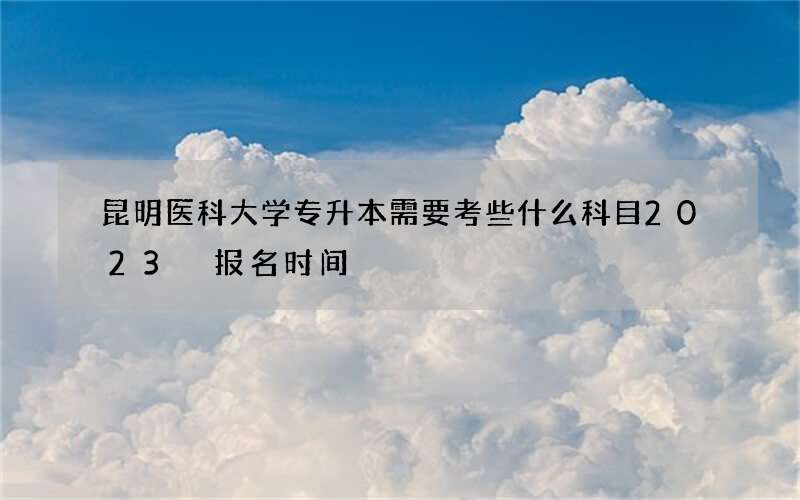 昆明医科大学专升本需要考些什么科目2023 报名时间